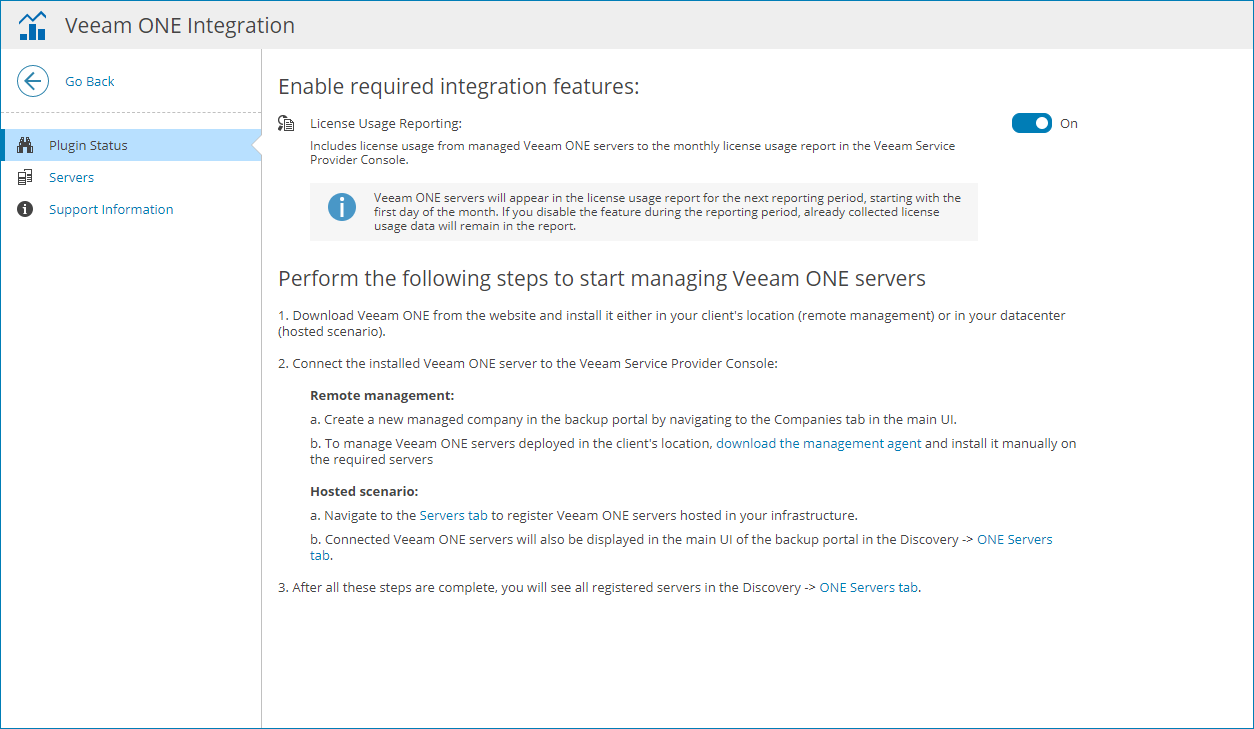 Veeam ONE Integration

Go Back

Plugin Status

Servers

Support Information

Enable required integration features:

License Usage Reporting:

On

Includes license usage from managed Veeam ONE servers to the monthly license usage report in the Veeam Service Provider Console.

Veeam ONE servers will appear in the license usage report for the next reporting period, starting with the first day of the month. If you disable the feature during the reporting period, already collected license usage data will remain in the report.

Perform the following steps to start managing Veeam ONE servers

1. Download Veeam ONE from the website and install it either in your client's location (remote management) or in your datacenter (hosted scenario).

2. Connect the installed Veeam ONE server to the Veeam Service Provider Console:

Remote management:

a. Create a new managed company in the backup portal by navigating to the Companies tab in the main UI.

b. To manage Veeam ONE servers deployed in the client's location, download the management agent and install it manually on the required servers

Hosted scenario:

a. Navigate to the Servers tab to register Veeam ONE servers hosted in your infrastructure.

b. Connected Veeam ONE servers will also be displayed in the main UI of the backup portal in the Discovery -> ONE Servers tab.

3. After all these steps are complete, you will see all registered servers in the Discovery -> ONE Servers tab.